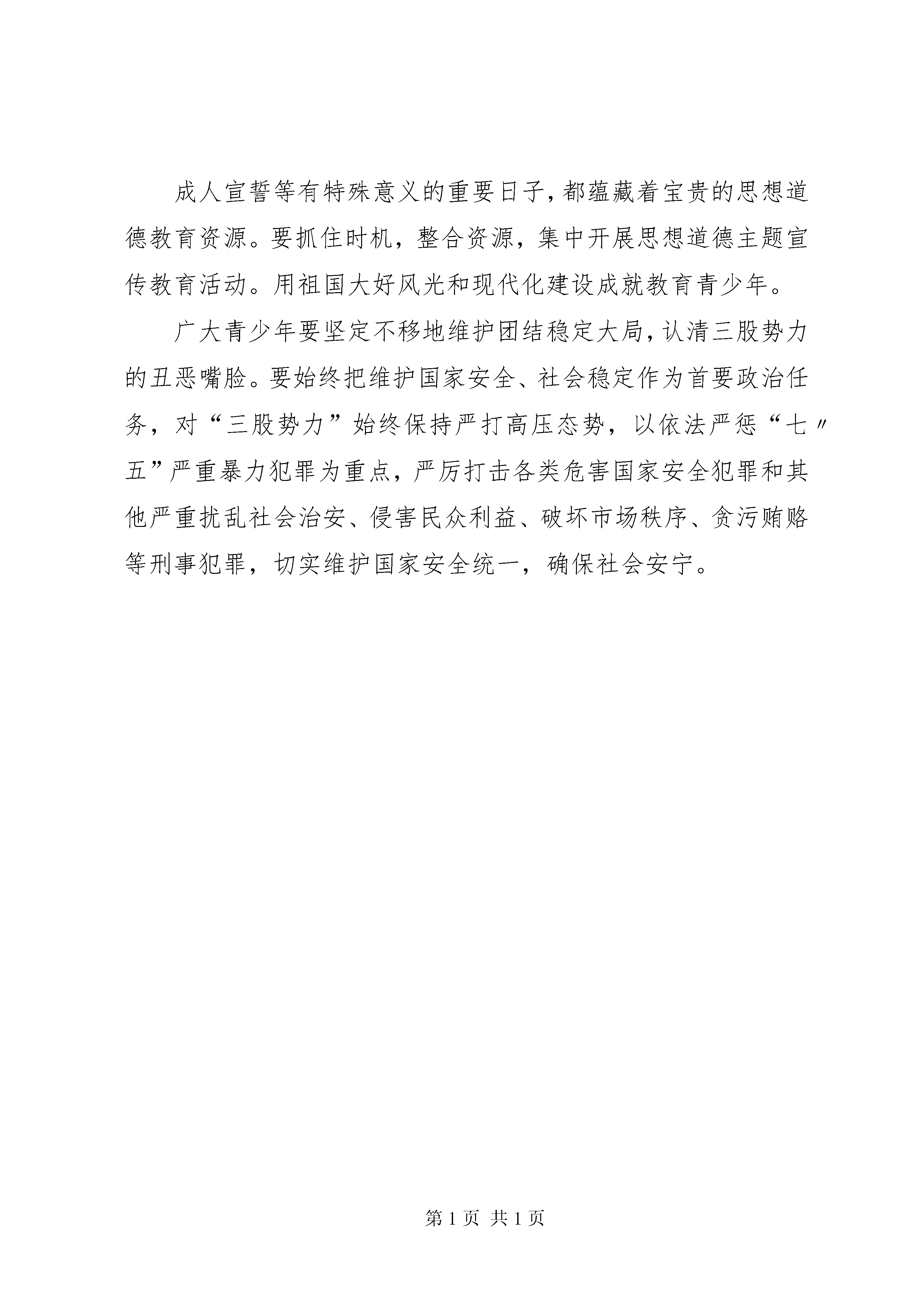 成人宣誓等有特殊意义的重要日子，都蕴藏着宝贵的思想道德教育资源。要抓住时机，整合资源，集中开展思想道德主题宣传教育活动。用祖国大好风光和现代化建设成就教育青少年。

广大青少年要坚定不移地维护团结稳定大局，认清三股势力的丑恶嘴脸。要始终把维护国家安全、社会稳定作为首要政治任务，对“三股势力”始终保持严打高压态势，以依法严惩“七〃五”严重暴力犯罪为重点，严厉打击各类危害国家安全犯罪和其他严重扰乱社会治安、侵害民众利益、破坏市场秩序、贪污贿赂等刑事犯罪，切实维护国家安全统一，确保社会安宁。

第 1 页 共 1 页